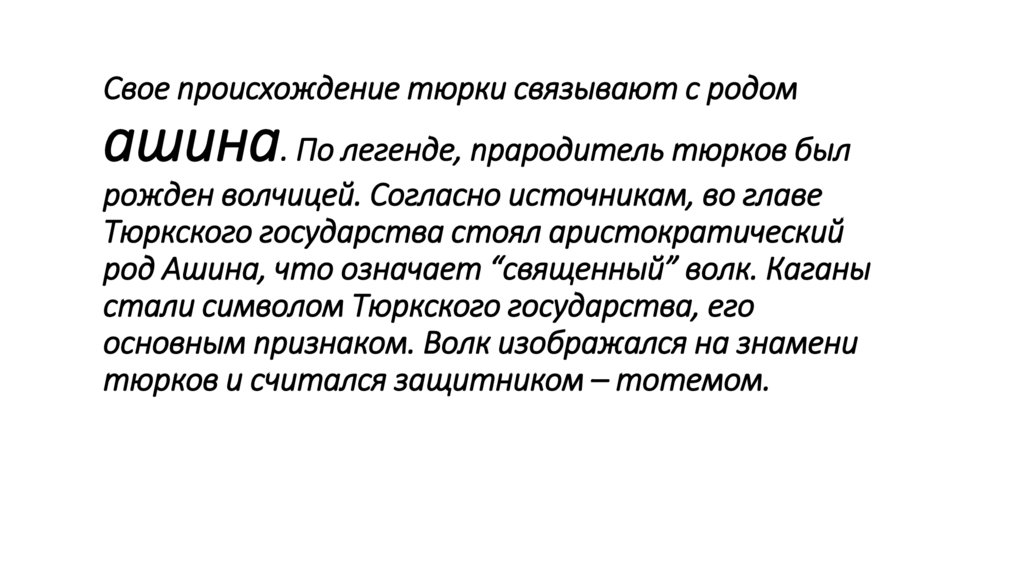 Свое происхождение тюрки связывают с родом ашина. По легенде, прародитель тюрков был рожден волчицей. Согласно источникам, во главе Тюркского государства стоял аристократический род Ашина, что означает “священный” волк. Каганы стали символом Тюркского государства, его основным признаком. Волк изображался на знамени тюрков и считался защитником – тотемом.